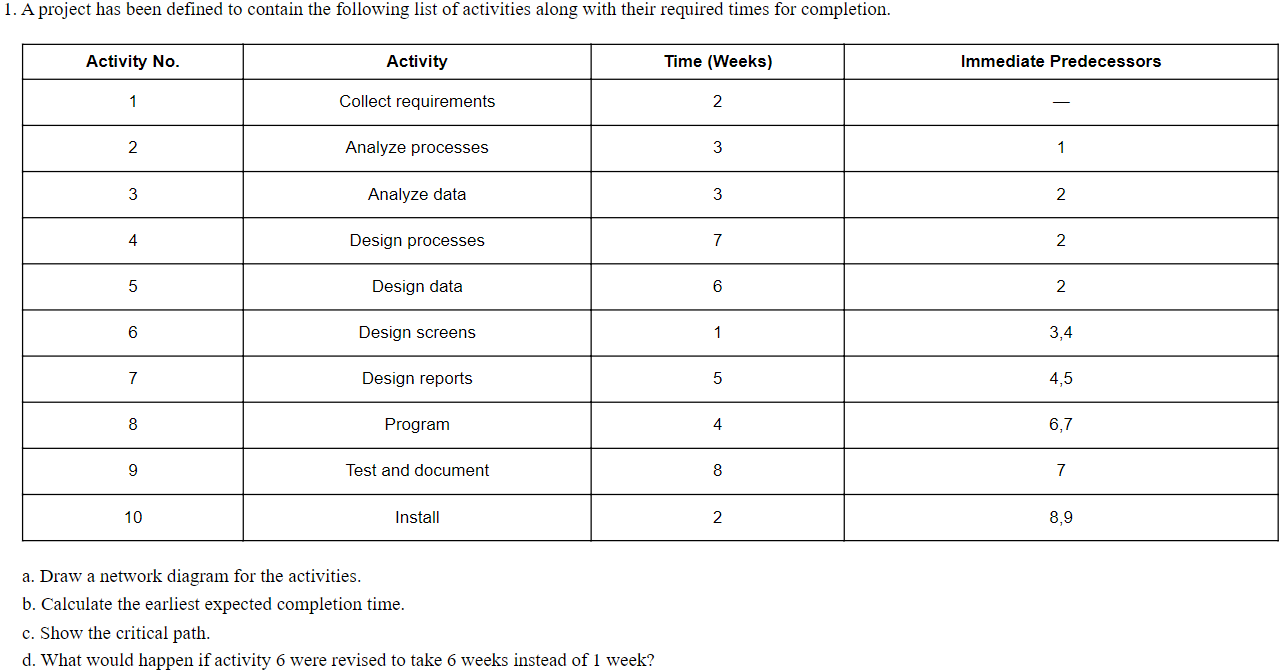 1. A project has been defined to contain the following list of activities along with their required times for completion.

| Activity No. | Activity | Time (Weeks) | Immediate Predecessors |
|---|---|---|---|
| 1 | Collect requirements | 2 | — |
| 2 | Analyze processes | 3 | 1 |
| 3 | Analyze data | 3 | 2 |
| 4 | Design processes | 7 | 2 |
| 5 | Design data | 6 | 2 |
| 6 | Design screens | 1 | 3,4 |
| 7 | Design reports | 5 | 4,5 |
| 8 | Program | 4 | 6,7 |
| 9 | Test and document | 8 | 7 |
| 10 | Install | 2 | 8,9 |

a. Draw a network diagram for the activities.

b. Calculate the earliest expected completion time.

c. Show the critical path.

d. What would happen if activity 6 were revised to take 6 weeks instead of 1 week?